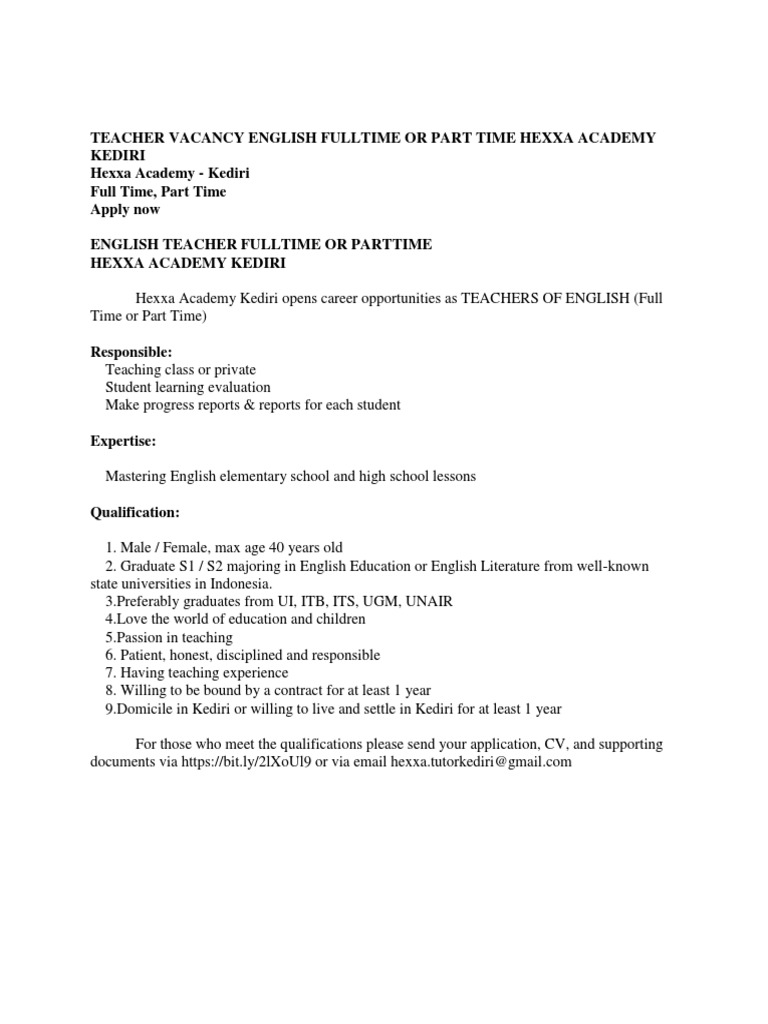 TEACHER VACANCY ENGLISH FULLTIME OR PART TIME HEXXA ACADEMY KEDIRI
Hexxa Academy - Kediri
Full Time, Part Time
Apply now

ENGLISH TEACHER FULLTIME OR PARTTIME
HEXXA ACADEMY KEDIRI

Hexxa Academy Kediri opens career opportunities as TEACHERS OF ENGLISH (Full Time or Part Time)

Responsible:
Teaching class or private
Student learning evaluation
Make progress reports & reports for each student

Expertise:

Mastering English elementary school and high school lessons

Qualification:

1. Male / Female, max age 40 years old
2. Graduate S1 / S2 majoring in English Education or English Literature from well-known state universities in Indonesia.
3.Preferably graduates from UI, ITB, ITS, UGM, UNAIR
4.Love the world of education and children
5.Passion in teaching
6. Patient, honest, disciplined and responsible
7. Having teaching experience
8. Willing to be bound by a contract for at least 1 year
9.Domicile in Kediri or willing to live and settle in Kediri for at least 1 year

For those who meet the qualifications please send your application, CV, and supporting documents via https://bit.ly/2lXoUl9 or via email hexxa.tutorkediri@gmail.com